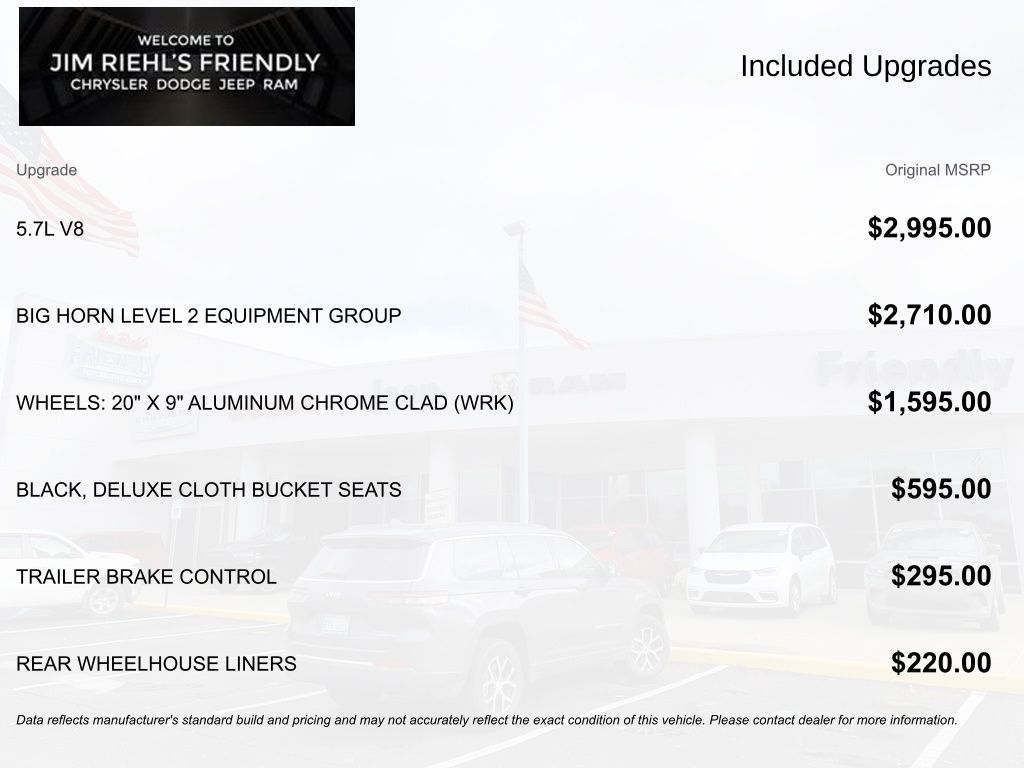 WELCOME TO
JIM RIEHL'S FRIENDLY
CHRYSLER DODGE JEEP RAM

Included Upgrades

| Upgrade | Original MSRP |
|---|---|
| 5.7L V8 | $2,995.00 |
| BIG HORN LEVEL 2 EQUIPMENT GROUP | $2,710.00 |
| WHEELS: 20" X 9" ALUMINUM CHROME CLAD (WRK) | $1,595.00 |
| BLACK, DELUXE CLOTH BUCKET SEATS | $595.00 |
| TRAILER BRAKE CONTROL | $295.00 |
| REAR WHEELHOUSE LINERS | $220.00 |

Data reflects manufacturer's standard build and pricing and may not accurately reflect the exact condition of this vehicle. Please contact dealer for more information.